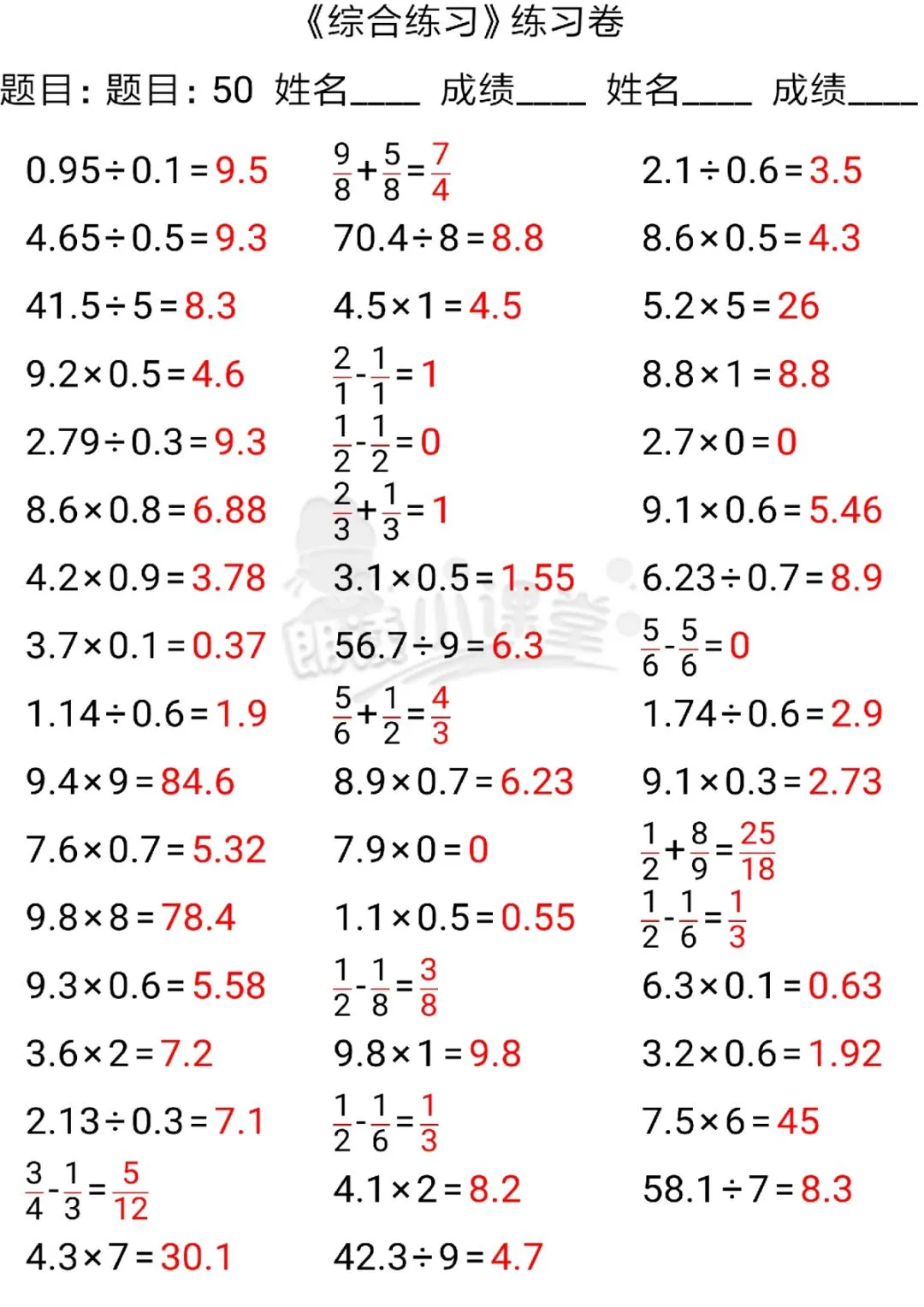 《综合练习》练习卷

题目：题目：50 姓名____ 成绩____ 姓名____ 成绩____

$0.95\div0.1=9.5$

$4.65\div0.5=9.3$

$41.5\div5=8.3$

$9.2\times0.5=4.6$

$2.79\div0.3=9.3$

$8.6\times0.8=6.88$

$4.2\times0.9=3.78$

$3.7\times0.1=0.37$

$1.14\div0.6=1.9$

$9.4\times9=84.6$

$7.6\times0.7=5.32$

$9.8\times8=78.4$

$9.3\times0.6=5.58$

$3.6\times2=7.2$

$2.13\div0.3=7.1$

$\frac{3}{4}-\frac{1}{3}=\frac{5}{12}$

$4.3\times7=30.1$

$\frac{9}{8}+\frac{5}{8}=\frac{7}{4}$

$70.4\div8=8.8$

$4.5\times1=4.5$

$\frac{2}{1}-\frac{1}{1}=1$

$\frac{1}{2}-\frac{1}{2}=0$

$\frac{2}{3}+\frac{1}{3}=1$

$3.1\times0.5=1.55$

$56.7\div9=6.3$

$\frac{5}{6}+\frac{1}{2}=\frac{4}{3}$

$8.9\times0.7=6.23$

$7.9\times0=0$

$1.1\times0.5=0.55$

$\frac{1}{2}-\frac{1}{8}=\frac{3}{8}$

$9.8\times1=9.8$

$\frac{1}{2}-\frac{1}{6}=\frac{1}{3}$

$4.1\times2=8.2$

$42.3\div9=4.7$

$2.1\div0.6=3.5$

$8.6\times0.5=4.3$

$5.2\times5=26$

$8.8\times1=8.8$

$2.7\times0=0$

$9.1\times0.6=5.46$

$6.23\div0.7=8.9$

$\frac{5}{6}-\frac{5}{6}=0$

$1.74\div0.6=2.9$

$9.1\times0.3=2.73$

$\frac{1}{2}+\frac{8}{9}=\frac{25}{18}$

$\frac{1}{2}-\frac{1}{6}=\frac{1}{3}$

$6.3\times0.1=0.63$

$3.2\times0.6=1.92$

$7.5\times6=45$

$58.1\div7=8.3$